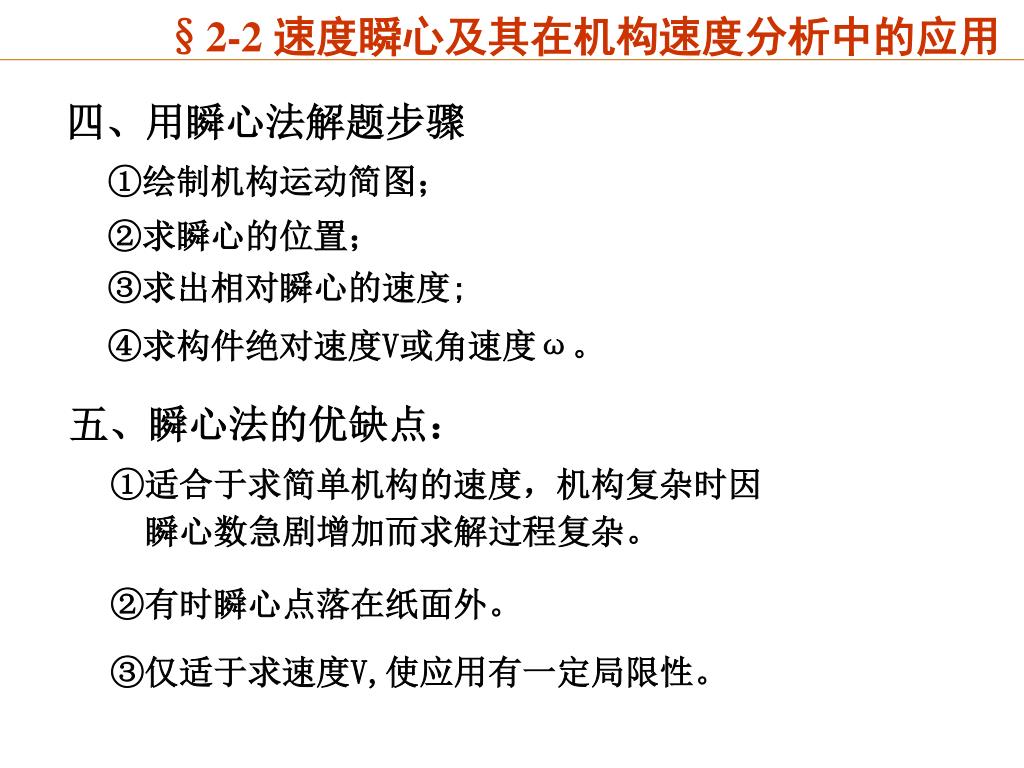 § 2-2 速度瞬心及其在机构速度分析中的应用

四、用瞬心法解题步骤

①绘制机构运动简图；

②求瞬心的位置；

③求出相对瞬心的速度;

④求构件绝对速度V或角速度ω。

五、瞬心法的优缺点：

①适合于求简单机构的速度，机构复杂时因瞬心数急剧增加而求解过程复杂。

②有时瞬心点落在纸面外。

③仅适于求速度V,使应用有一定局限性。